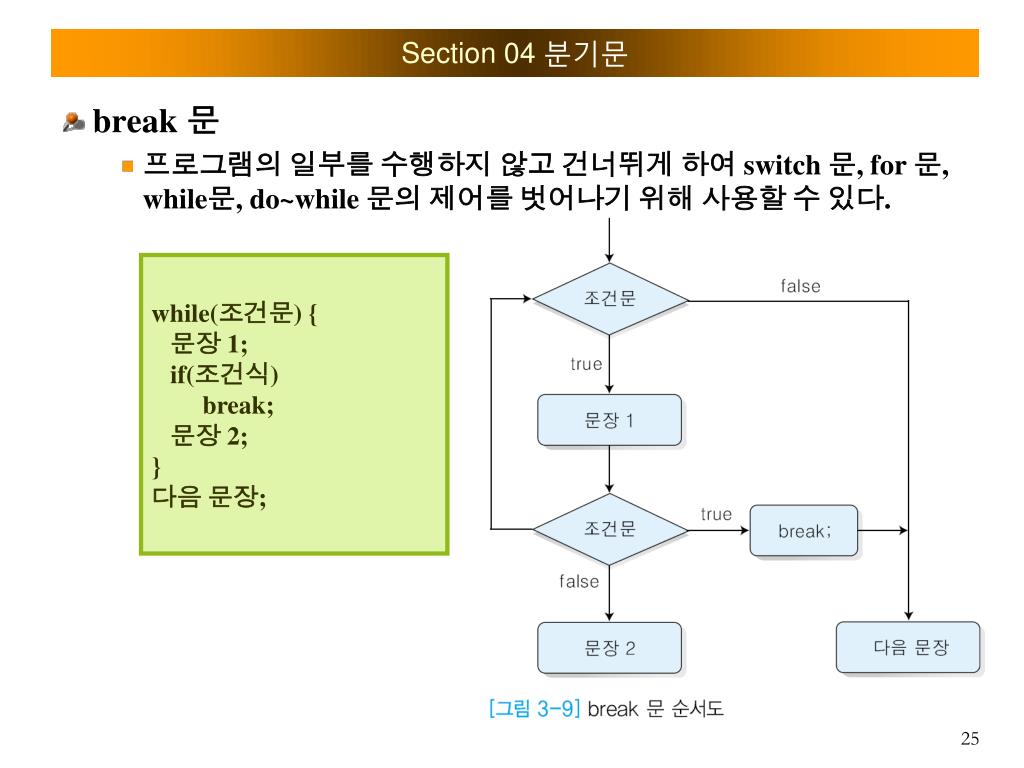 Section 04 분기문

break 문

프로그램의 일부를 수행하지 않고 건너뛰게 하여 switch 문, for 문, while문, do~while 문의 제어를 벗어나기 위해 사용할 수 있다.

while(조건문) {
 문장 1;
 if(조건식)
  break;
 문장 2;
}
다음 문장;

조건문
false
true
문장 1
조건문
true
break;
false
문장 2
다음 문장

[그림 3-9] break 문 순서도

25